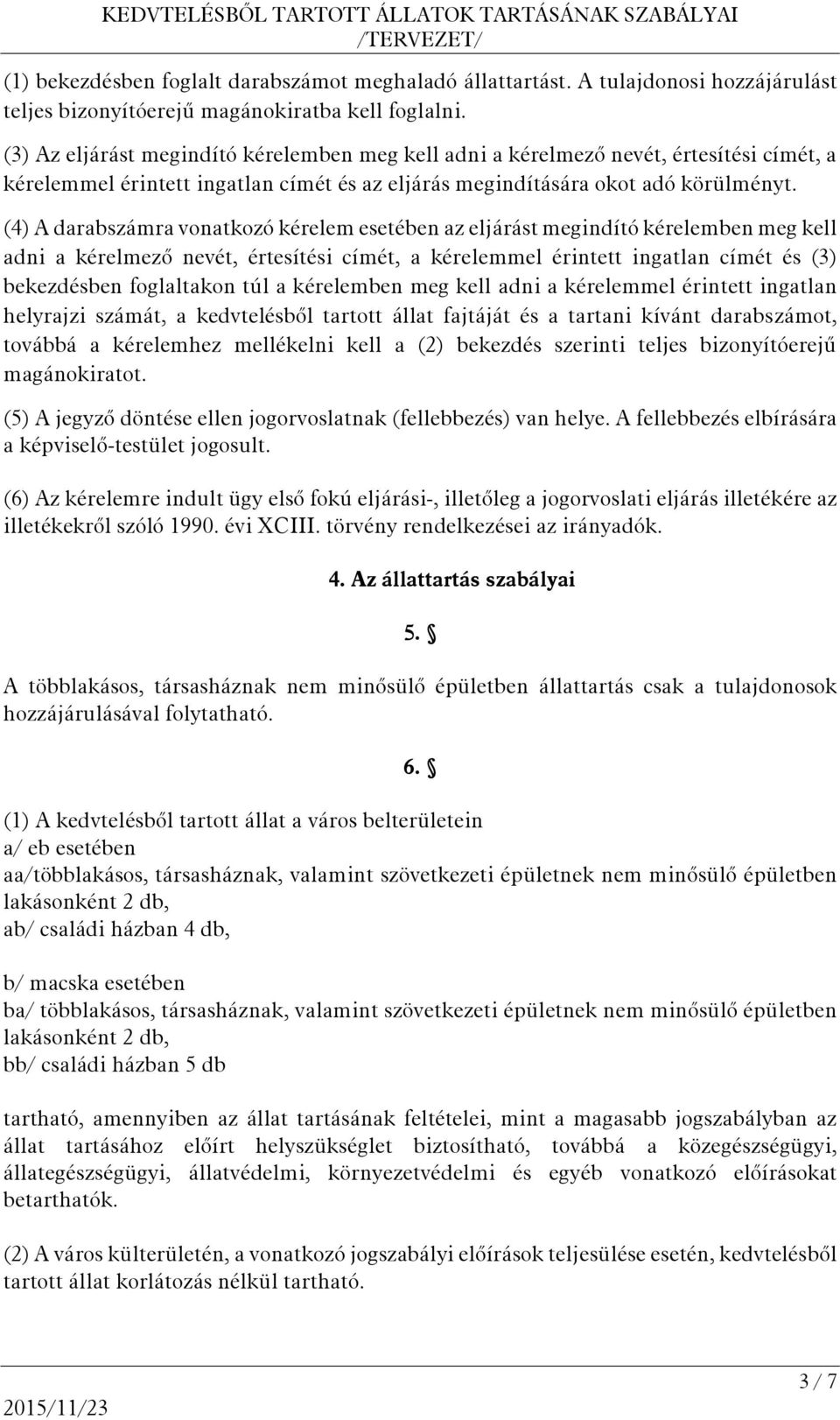 KEDVTELÉSBŐL TARTOTT ÁLLATOK TARTÁSÁNAK SZABÁLYAI /TERVEZET/

(1) bekezdésben foglalt darabszámot meghaladó állattartást. A tulajdonosi hozzájárulást teljes bizonyítóerejű magánokiratba kell foglalni.

(3) Az eljárást megindító kérelemben meg kell adni a kérelmező nevét, értesítési címét, a kérelemmel érintett ingatlan címét és az eljárás megindítására okot adó körülményt.

(4) A darabszámra vonatkozó kérelem esetében az eljárást megindító kérelemben meg kell adni a kérelmező nevét, értesítési címét, a kérelemmel érintett ingatlan címét és (3) bekezdésben foglaltakon túl a kérelemben meg kell adni a kérelemmel érintett ingatlan helyrajzi számát, a kedvtelésből tartott állat fajtáját és a tartani kívánt darabszámot, továbbá a kérelemhez mellékelni kell a (2) bekezdés szerinti teljes bizonyítóerejű magánokiratot.

(5) A jegyző döntése ellen jogorvoslatnak (fellebbezés) van helye. A fellebbezés elbírására a képviselő-testület jogosult.

(6) Az kérelemre indult ügy első fokú eljárási-, illetőleg a jogorvoslati eljárás illetékére az illetékekről szóló 1990. évi XCIII. törvény rendelkezései az irányadók.

4. Az állattartás szabályai

5. §

A többlakásos, társasháznak nem minősülő épületben állattartás csak a tulajdonosok hozzájárulásával folytatható.

6. §

(1) A kedvtelésből tartott állat a város belterületein
a/ eb esetében
aa/többlakásos, társasháznak, valamint szövetkezeti épületnek nem minősülő épületben lakásonként 2 db,
ab/ családi házban 4 db,

b/ macska esetében
ba/ többlakásos, társasháznak, valamint szövetkezeti épületnek nem minősülő épületben lakásonként 2 db,
bb/ családi házban 5 db

tartható, amennyiben az állat tartásának feltételei, mint a magasabb jogszabályban az állat tartásához előírt helyszükséglet biztosítható, továbbá a közegészségügyi, állategészségügyi, állatvédelmi, környezetvédelmi és egyéb vonatkozó előírásokat betarthatók.

(2) A város külterületén, a vonatkozó jogszabályi előírások teljesülése esetén, kedvtelésből tartott állat korlátozás nélkül tartható.

2015/11/23

3 / 7